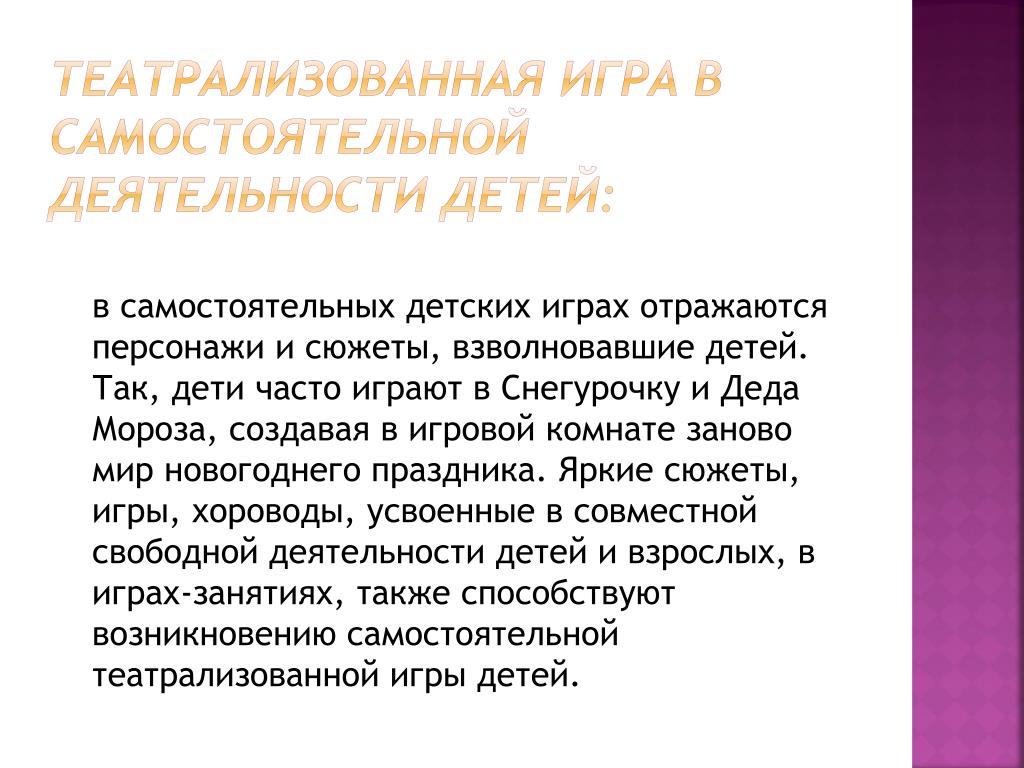 ТЕАТРАЛИЗОВАННАЯ ИГРА В САМОСТОЯТЕЛЬНОЙ ДЕЯТЕЛЬНОСТИ ДЕТЕЙ:

в самостоятельных детских играх отражаются персонажи и сюжеты, взволновавшие детей. Так, дети часто играют в Снегурочку и Деда Мороза, создавая в игровой комнате заново мир новогоднего праздника. Яркие сюжеты, игры, хороводы, усвоенные в совместной свободной деятельности детей и взрослых, в играх-занятиях, также способствуют возникновению самостоятельной театрализованной игры детей.